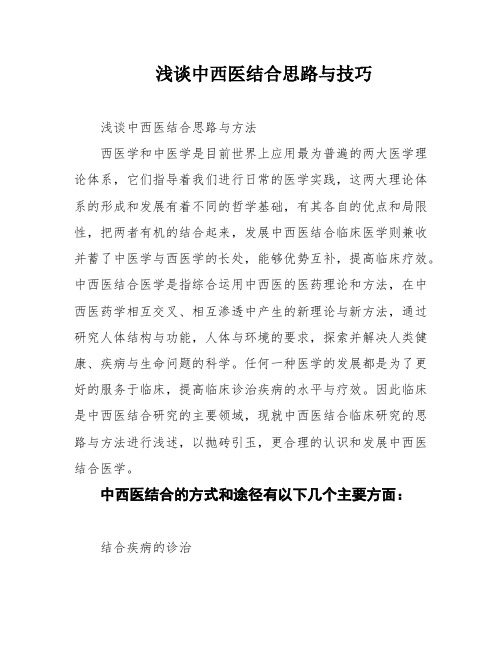 浅谈中西医结合思路与技巧

浅谈中西医结合思路与方法

西医学和中医学是目前世界上应用最为普遍的两大医学理论体系，它们指导着我们进行日常的医学实践，这两大理论体系的形成和发展有着不同的哲学基础，有其各自的优点和局限性，把两者有机的结合起来，发展中西医结合临床医学则兼收并蓄了中医学与西医学的长处，能够优势互补，提高临床疗效。中西医结合医学是指综合运用中西医的医药理论和方法，在中西医药学相互交叉、相互渗透中产生的新理论与新方法，通过研究人体结构与功能，人体与环境的要求，探索并解决人类健康、疾病与生命问题的科学。任何一种医学的发展都是为了更好的服务于临床，提高临床诊治疾病的水平与疗效。因此临床是中西医结合研究的主要领域，现就中西医结合临床研究的思路与方法进行浅述，以抛砖引玉，更合理的认识和发展中西医结合医学。

中西医结合的方式和途径有以下几个主要方面：

结合疾病的诊治